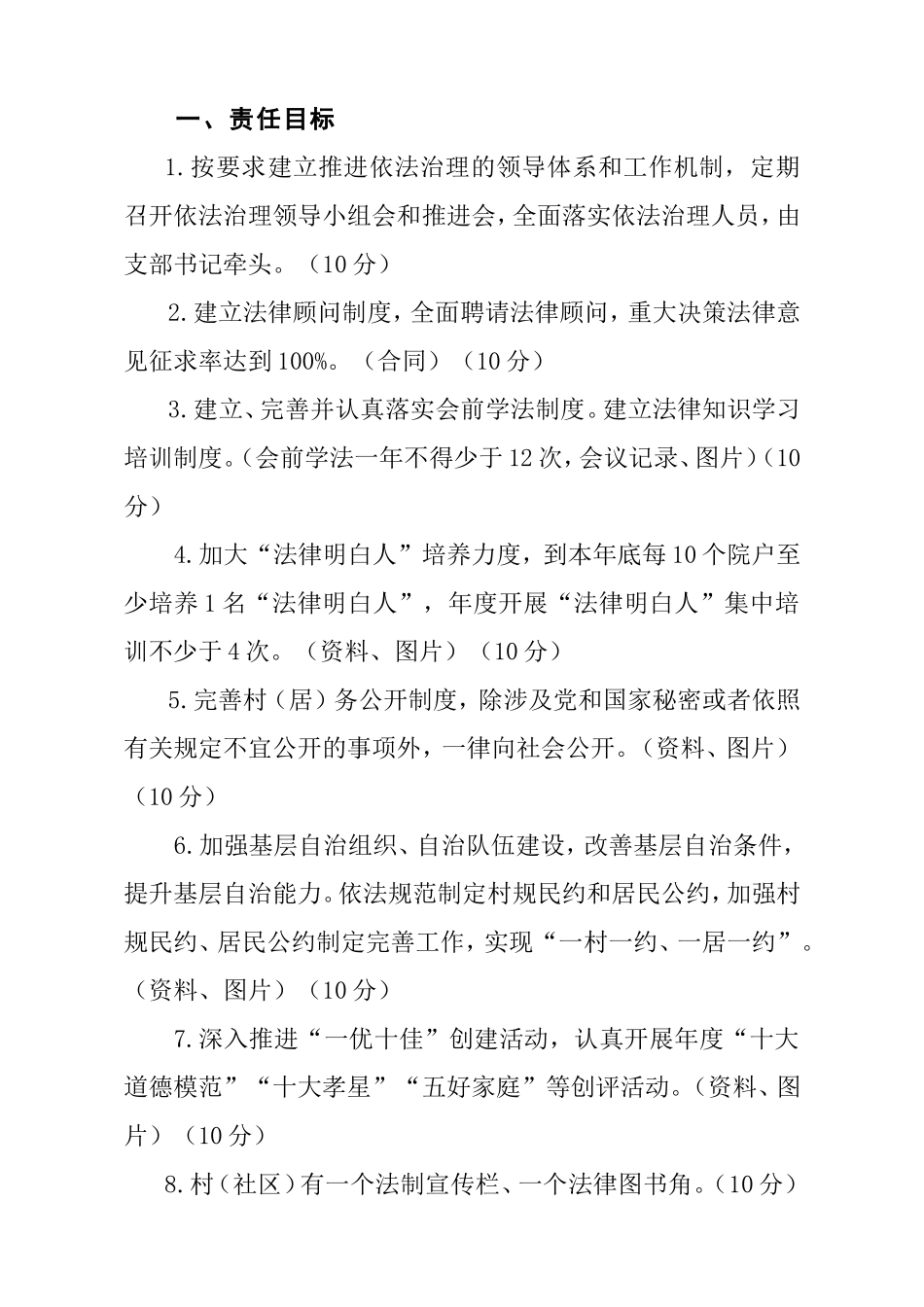 一、责任目标

1.按要求建立推进依法治理的领导体系和工作机制，定期召开依法治理领导小组会和推进会，全面落实依法治理人员，由支部书记牵头。（10分）

2.建立法律顾问制度，全面聘请法律顾问，重大决策法律意见征求率达到100%。（合同）（10分）

3.建立、完善并认真落实会前学法制度。建立法律知识学习培训制度。（会前学法一年不得少于12次，会议记录、图片）（10分）

4.加大“法律明白人”培养力度，到本年底每10个院户至少培养1名“法律明白人”，年度开展“法律明白人”集中培训不少于4次。（资料、图片）（10分）

5.完善村（居）务公开制度，除涉及党和国家秘密或者依照有关规定不宜公开的事项外，一律向社会公开。（资料、图片）（10分）

6.加强基层自治组织、自治队伍建设，改善基层自治条件，提升基层自治能力。依法规范制定村规民约和居民公约，加强村规民约、居民公约制定完善工作，实现“一村一约、一居一约”。（资料、图片）（10分）

7.深入推进“一优十佳”创建活动，认真开展年度“十大道德模范”“十大孝星”“五好家庭”等创评活动。（资料、图片）（10分）

8.村（社区）有一个法制宣传栏、一个法律图书角。（10分）